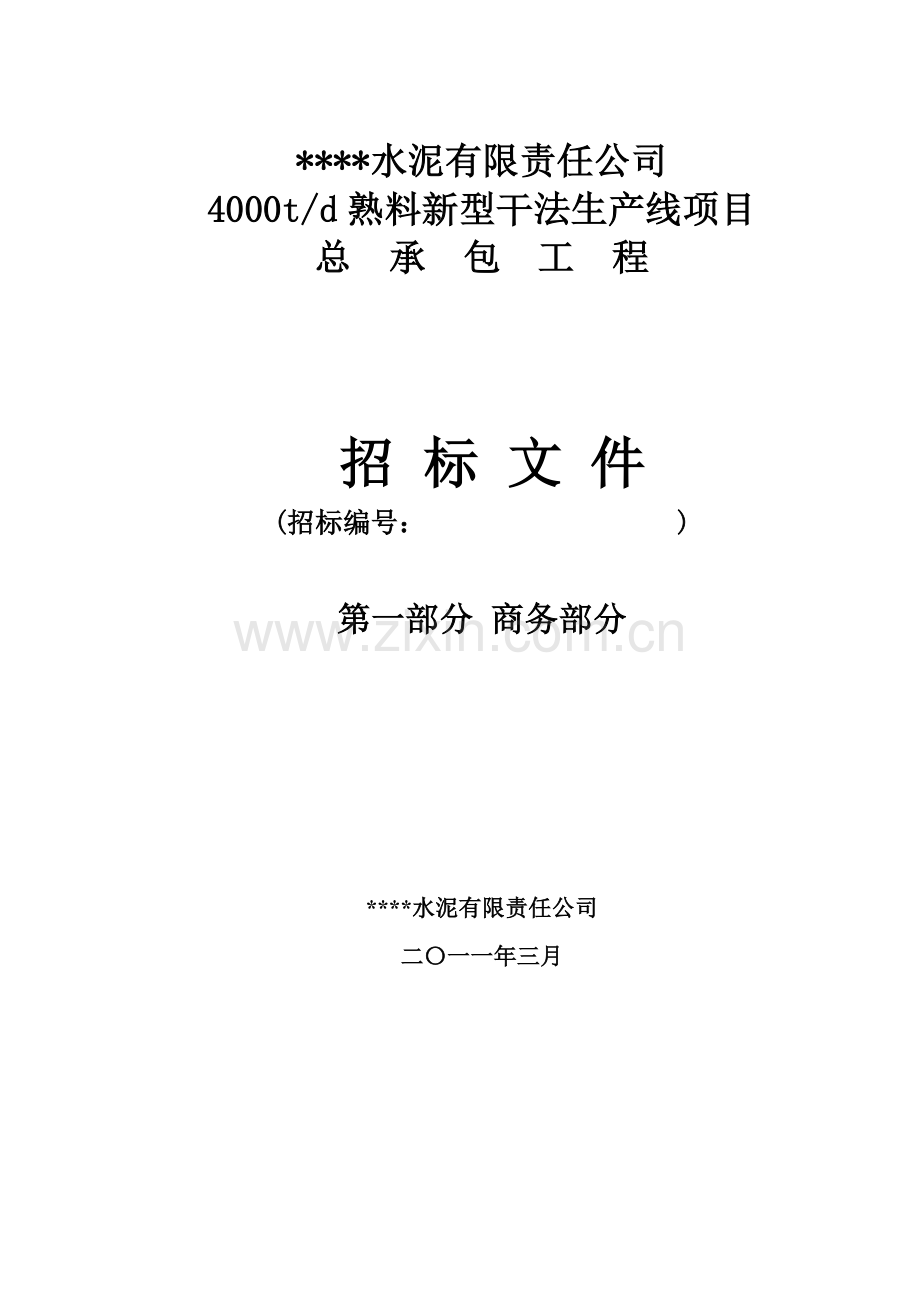 ****水泥有限责任公司
4000t/d 熟料新型干法生产线项目
总 承 包 工 程

招 标 文 件
(招标编号： )

第一部分 商务部分

www.zixin.com.cn

****水泥有限责任公司

二〇一一年三月